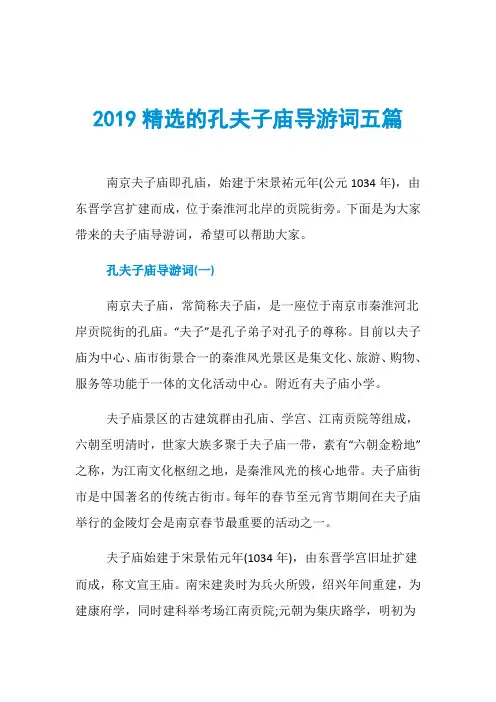 2019 精选的孔夫子庙导游词五篇

南京夫子庙即孔庙，始建于宋景祐元年(公元 1034 年)，由东晋学宫扩建而成，位于秦淮河北岸的贡院街旁。下面是为大家带来的夫子庙导游词，希望可以帮助大家。

孔夫子庙导游词(一)

南京夫子庙，常简称夫子庙，是一座位于南京市秦淮河北岸贡院街的孔庙。“夫子”是孔子弟子对孔子的尊称。目前以夫子庙为中心、庙市街景合一的秦淮风光景区是集文化、旅游、购物、服务等功能于一体的文化活动中心。附近有夫子庙小学。

夫子庙景区的古建筑群由孔庙、学宫、江南贡院等组成，六朝至明清时，世家大族多聚于夫子庙一带，素有“六朝金粉地”之称，为江南文化枢纽之地，是秦淮风光的核心地带。夫子庙街市是中国著名的传统古街市。每年的春节至元宵节期间在夫子庙举行的金陵灯会是南京春节最重要的活动之一。

夫子庙始建于宋景佑元年(1034 年)，由东晋学宫旧址扩建而成，称文宣王庙。南宋建炎时为兵火所毁，绍兴年间重建，为建康府学，同时建科举考场江南贡院;元朝为集庆路学，明初为